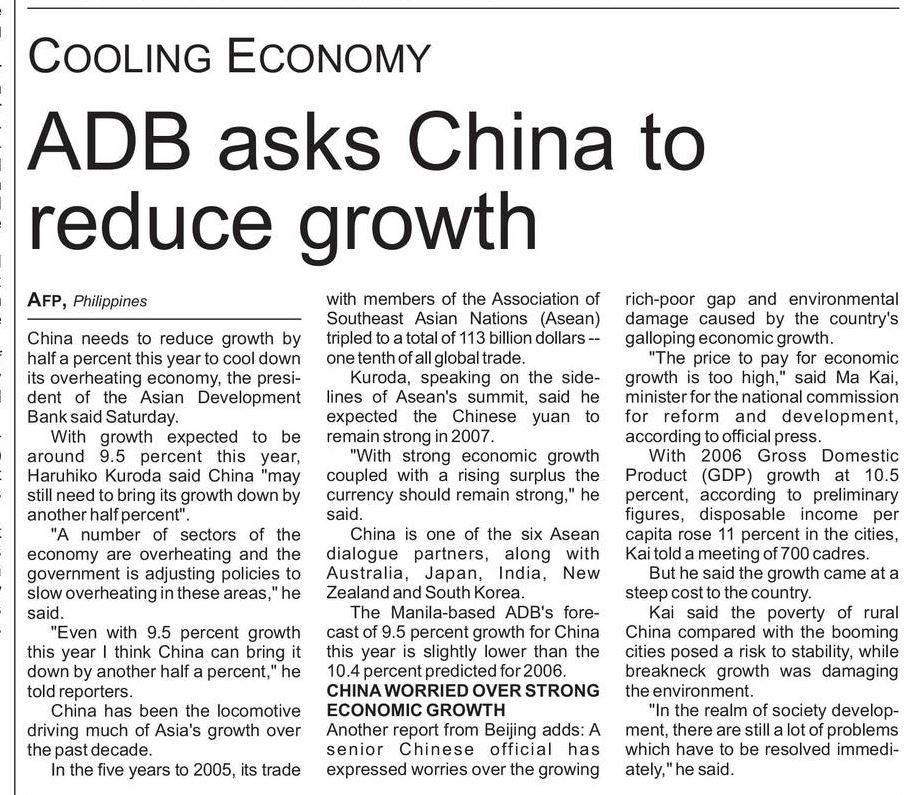 COOLING ECONOMY

ADB asks China to reduce growth

AFP, Philippines

China needs to reduce growth by half a percent this year to cool down its overheating economy, the president of the Asian Development Bank said Saturday.

With growth expected to be around 9.5 percent this year, Haruhiko Kuroda said China "may still need to bring its growth down by another half percent".

"A number of sectors of the economy are overheating and the government is adjusting policies to slow overheating in these areas," he said.

"Even with 9.5 percent growth this year I think China can bring it down by another half a percent," he told reporters.

China has been the locomotive driving much of Asia's growth over the past decade.

In the five years to 2005, its trade with members of the Association of Southeast Asian Nations (Asean) tripled to a total of 113 billion dollars -- one tenth of all global trade.

Kuroda, speaking on the sidelines of Asean's summit, said he expected the Chinese yuan to remain strong in 2007.

"With strong economic growth coupled with a rising surplus the currency should remain strong," he said.

China is one of the six Asean dialogue partners, along with Australia, Japan, India, New Zealand and South Korea.

The Manila-based ADB's forecast of 9.5 percent growth for China this year is slightly lower than the 10.4 percent predicted for 2006.

CHINA WORRIED OVER STRONG ECONOMIC GROWTH

Another report from Beijing adds: A senior Chinese official has expressed worries over the growing rich-poor gap and environmental damage caused by the country's galloping economic growth.

"The price to pay for economic growth is too high," said Ma Kai, minister for the national commission for reform and development, according to official press.

With 2006 Gross Domestic Product (GDP) growth at 10.5 percent, according to preliminary figures, disposable income per capita rose 11 percent in the cities, Kai told a meeting of 700 cadres.

But he said the growth came at a steep cost to the country.

Kai said the poverty of rural China compared with the booming cities posed a risk to stability, while breakneck growth was damaging the environment.

"In the realm of society development, there are still a lot of problems which have to be resolved immediately," he said.